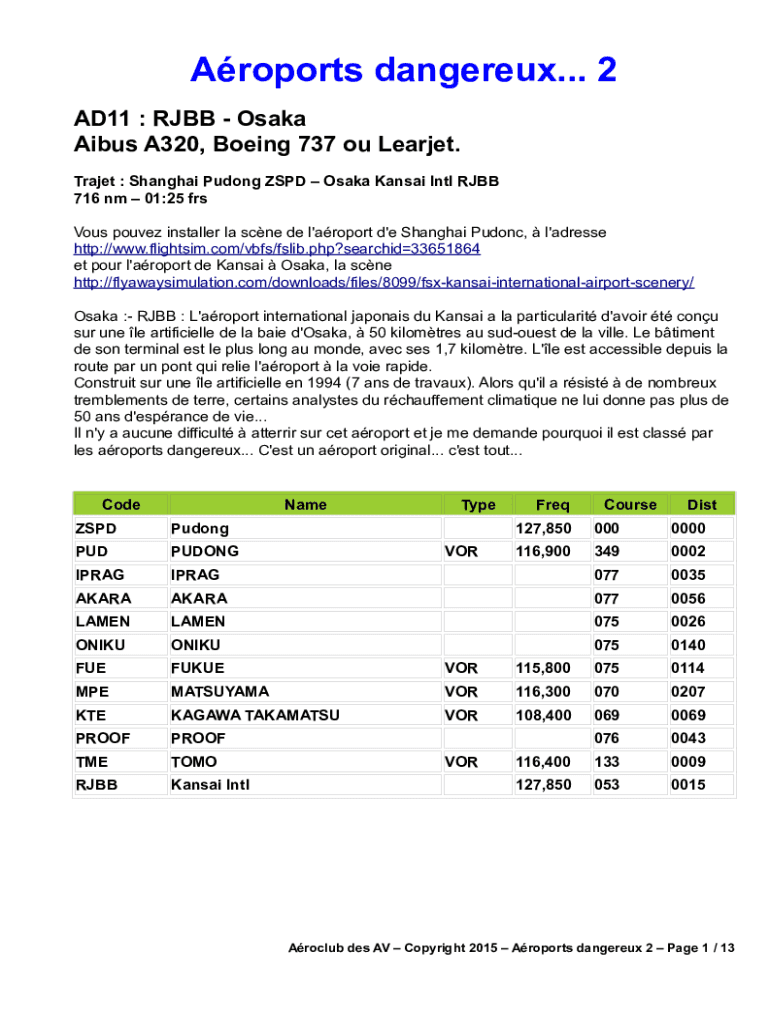 Aéroports dangereux... 2

AD11 : RJBB - Osaka
Aibus A320, Boeing 737 ou Learjet.

Trajet : Shanghai Pudong ZSPD – Osaka Kansai Intl RJBB
716 nm – 01:25 frs

Vous pouvez installer la scène de l'aéroport d'e Shanghai Pudonc, à l'adresse http://www.flightsim.com/vbfs/fslib.php?searchid=33651864
et pour l'aéroport de Kansai à Osaka, la scène
http://flyawaysimulation.com/downloads/files/8099/fsx-kansai-international-airport-scenery/

Osaka :- RJBB : L'aéroport international japonais du Kansai a la particularité d'avoir été conçu sur une île artificielle de la baie d'Osaka, à 50 kilomètres au sud-ouest de la ville. Le bâtiment de son terminal est le plus long au monde, avec ses 1,7 kilomètre. L'île est accessible depuis la route par un pont qui relie l'aéroport à la voie rapide.
Construit sur une île artificielle en 1994 (7 ans de travaux). Alors qu'il a résisté à de nombreux tremblements de terre, certains analystes du réchauffement climatique ne lui donne pas plus de 50 ans d'espérance de vie...
Il n'y a aucune difficulté à atterrir sur cet aéroport et je me demande pourquoi il est classé par les aéroports dangereux... C'est un aéroport original... c'est tout...

| Code | Name | Type | Freq | Course | Dist |
|---|---|---|---|---|---|
| ZSPD | Pudong | | 127,850 | 000 | 0000 |
| PUD | PUDONG | VOR | 116,900 | 349 | 0002 |
| IPRAG | IPRAG | | | 077 | 0035 |
| AKARA | AKARA | | | 077 | 0056 |
| LAMEN | LAMEN | | | 075 | 0026 |
| ONIKU | ONIKU | | | 075 | 0140 |
| FUE | FUKUE | VOR | 115,800 | 075 | 0114 |
| MPE | MATSUYAMA | VOR | 116,300 | 070 | 0207 |
| KTE | KAGAWA TAKAMATSU | VOR | 108,400 | 069 | 0069 |
| PROOF | PROOF | | | 076 | 0043 |
| TME | TOMO | VOR | 116,400 | 133 | 0009 |
| RJBB | Kansai Intl | | 127,850 | 053 | 0015 |

Aéroclub des AV – Copyright 2015 – Aéroports dangereux 2 – Page 1 / 13